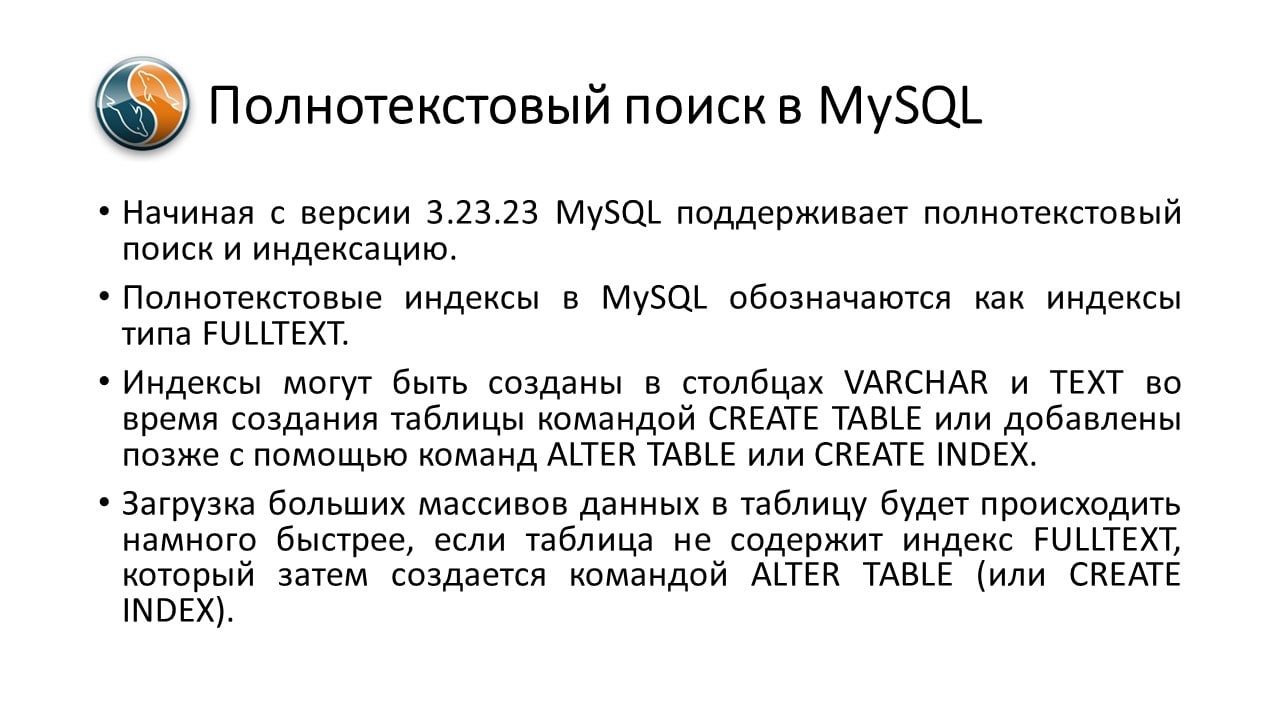 Полнотекстовый поиск в MySQL

• Начиная с версии 3.23.23 MySQL поддерживает полнотекстовый поиск и индексацию.

• Полнотекстовые индексы в MySQL обозначаются как индексы типа FULLTEXT.

• Индексы могут быть созданы в столбцах VARCHAR и TEXT во время создания таблицы командой CREATE TABLE или добавлены позже с помощью команд ALTER TABLE или CREATE INDEX.

• Загрузка больших массивов данных в таблицу будет происходить намного быстрее, если таблица не содержит индекс FULLTEXT, который затем создается командой ALTER TABLE (или CREATE INDEX).